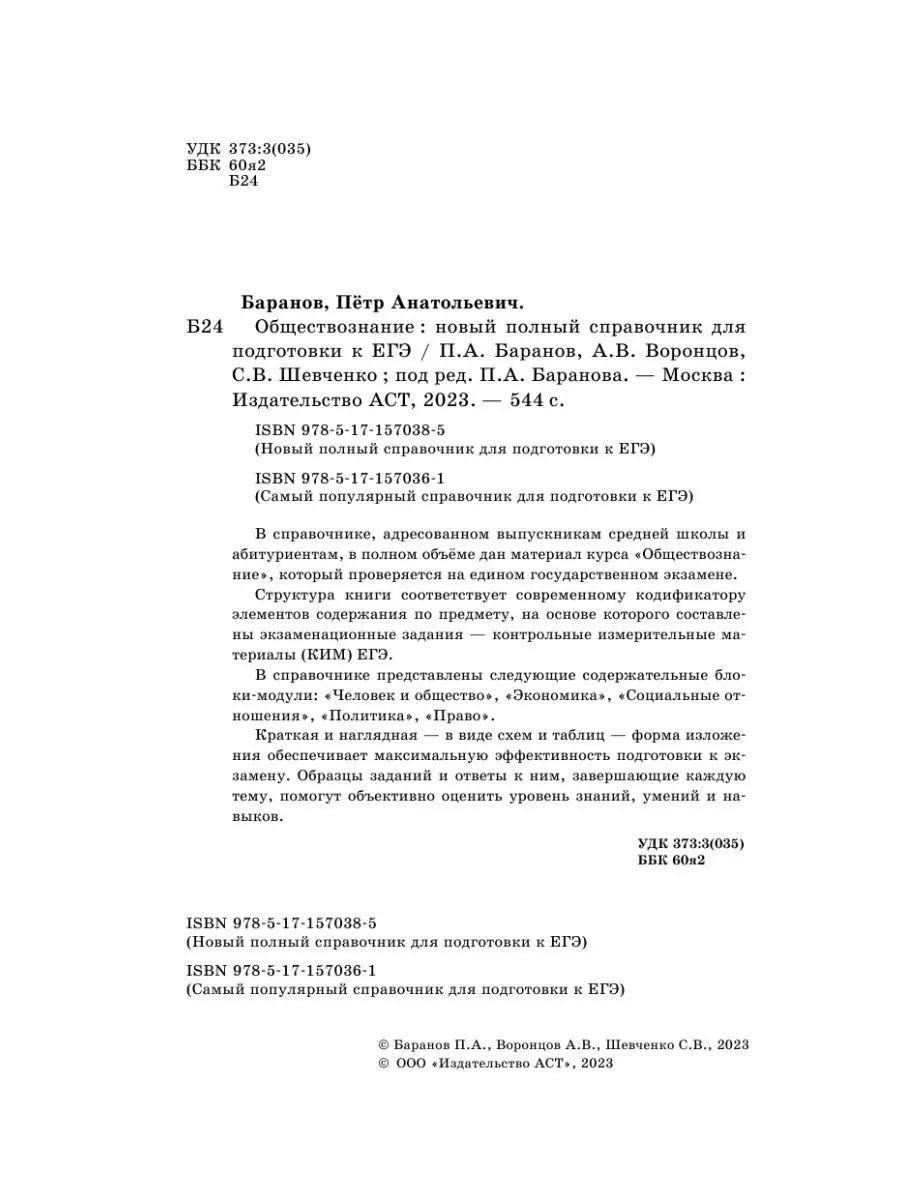 УДК 373:3(035)
ББК 60я2
Б24

Баранов, Пётр Анатольевич.

Б24 Обществознание : новый полный справочник для подготовки к ЕГЭ / П.А. Баранов, А.В. Воронцов, С.В. Шевченко ; под ред. П.А. Баранова. — Москва : Издательство АСТ, 2023. — 544 с.

ISBN 978-5-17-157038-5
(Новый полный справочник для подготовки к ЕГЭ)

ISBN 978-5-17-157036-1
(Самый популярный справочник для подготовки к ЕГЭ)

В справочнике, адресованном выпускникам средней школы и абитуриентам, в полном объёме дан материал курса «Обществознание», который проверяется на едином государственном экзамене.

Структура книги соответствует современному кодификатору элементов содержания по предмету, на основе которого составлены экзаменационные задания — контрольные измерительные материалы (КИМ) ЕГЭ.

В справочнике представлены следующие содержательные блоки-модули: «Человек и общество», «Экономика», «Социальные отношения», «Политика», «Право».

Краткая и наглядная — в виде схем и таблиц — форма изложения обеспечивает максимальную эффективность подготовки к экзамену. Образцы заданий и ответы к ним, завершающие каждую тему, помогут объективно оценить уровень знаний, умений и навыков.

УДК 373:3(035)
ББК 60я2

ISBN 978-5-17-157038-5
(Новый полный справочник для подготовки к ЕГЭ)

ISBN 978-5-17-157036-1
(Самый популярный справочник для подготовки к ЕГЭ)

© Баранов П.А., Воронцов А.В., Шевченко С.В., 2023
© ООО «Издательство АСТ», 2023